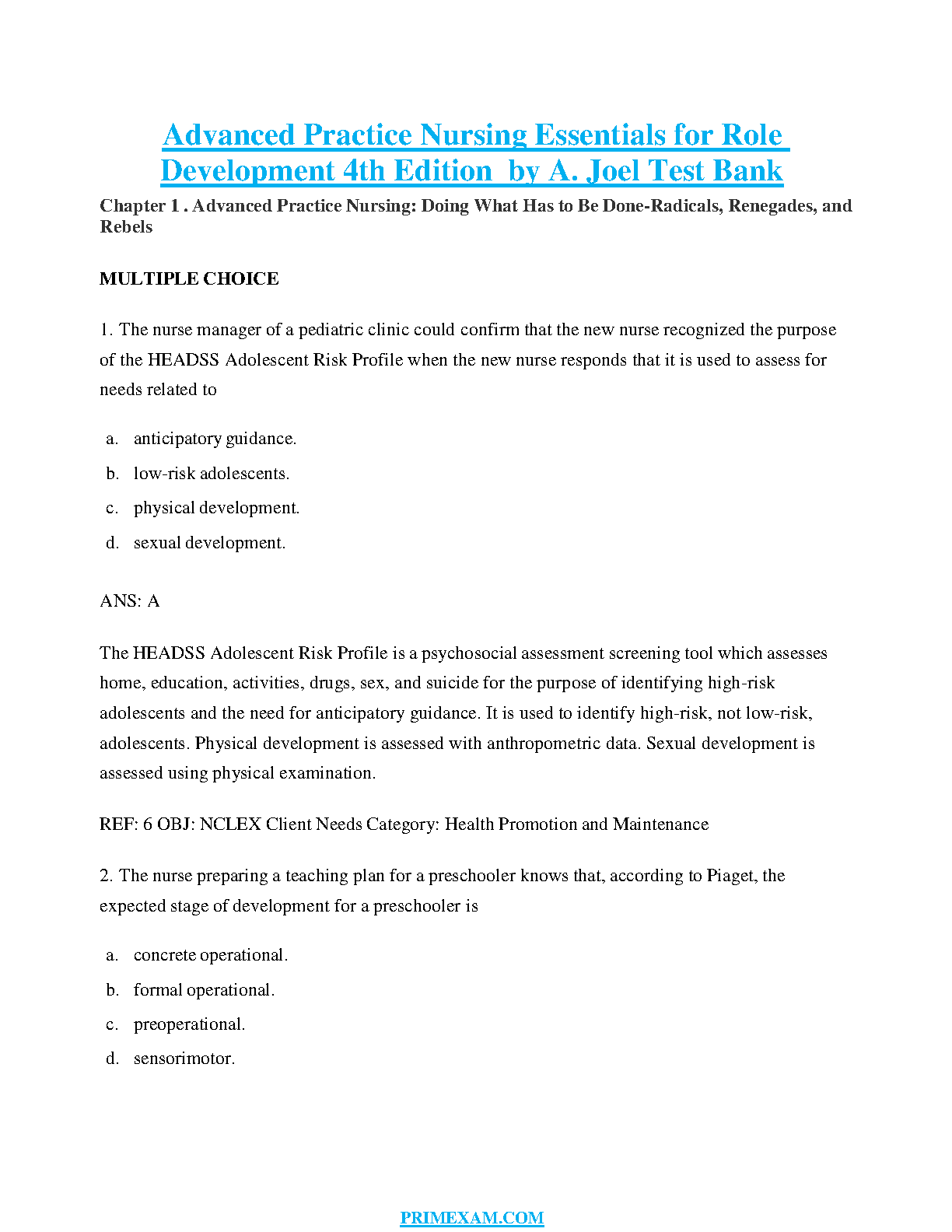 Advanced Practice Nursing Essentials for Role Development 4th Edition by A. Joel Test Bank

Chapter 1 . Advanced Practice Nursing: Doing What Has to Be Done-Radicals, Renegades, and Rebels

MULTIPLE CHOICE

1. The nurse manager of a pediatric clinic could confirm that the new nurse recognized the purpose of the HEADSS Adolescent Risk Profile when the new nurse responds that it is used to assess for needs related to

a. anticipatory guidance.
b. low-risk adolescents.
c. physical development.
d. sexual development.

ANS: A

The HEADSS Adolescent Risk Profile is a psychosocial assessment screening tool which assesses home, education, activities, drugs, sex, and suicide for the purpose of identifying high-risk adolescents and the need for anticipatory guidance. It is used to identify high-risk, not low-risk, adolescents. Physical development is assessed with anthropometric data. Sexual development is assessed using physical examination.

REF: 6 OBJ: NCLEX Client Needs Category: Health Promotion and Maintenance

2. The nurse preparing a teaching plan for a preschooler knows that, according to Piaget, the expected stage of development for a preschooler is

a. concrete operational.
b. formal operational.
c. preoperational.
d. sensorimotor.

PRIMEXAM.COM